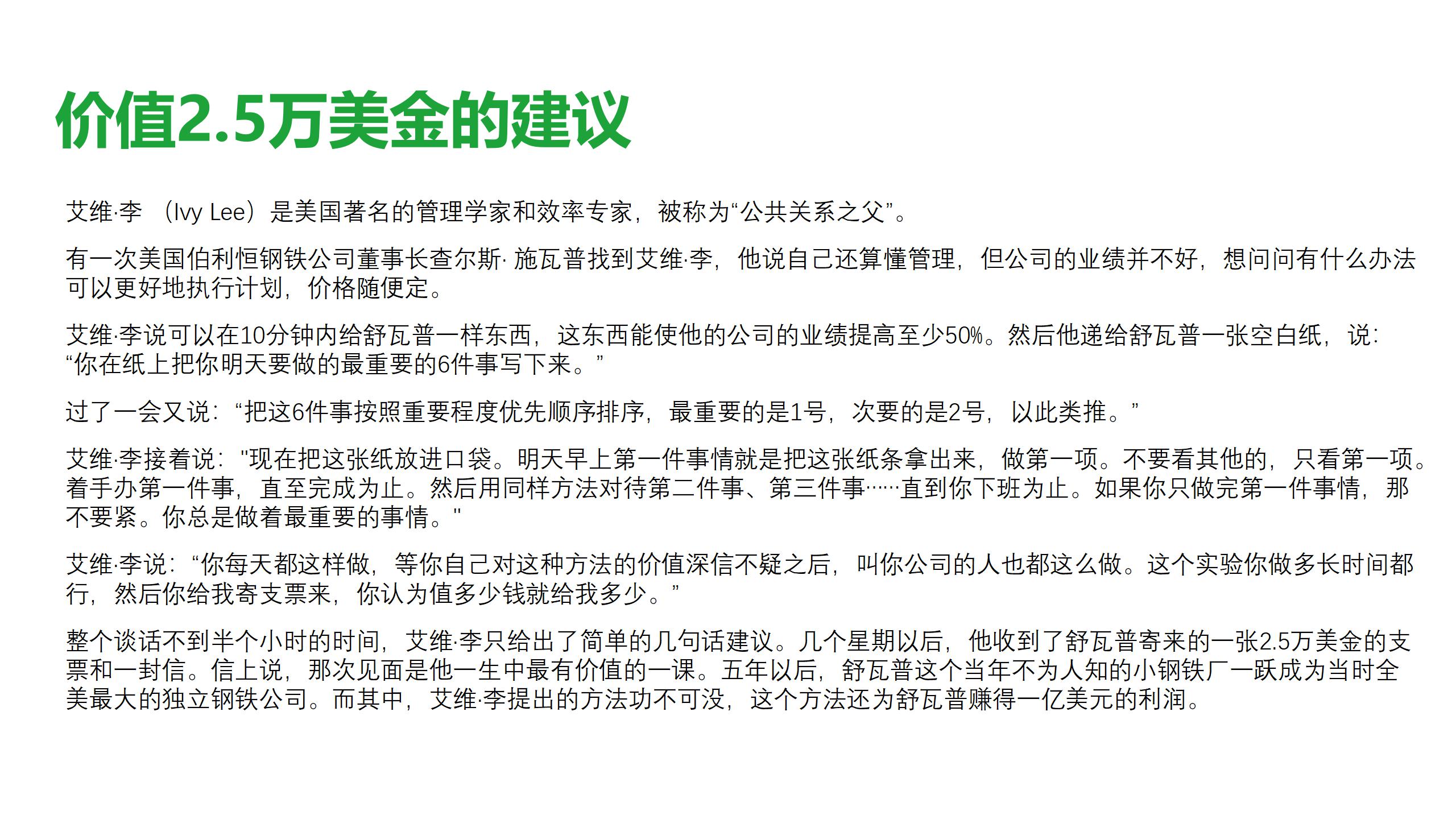 价值2.5万美金的建议

艾维·李 （Ivy Lee）是美国著名的管理学家和效率专家，被称为“公共关系之父”。

有一次美国伯利恒钢铁公司董事长查尔斯· 施瓦普找到艾维·李，他说自己还算懂管理，但公司的业绩并不好，想问问有什么办法可以更好地执行计划，价格随便定。

艾维·李说可以在10分钟内给舒瓦普一样东西，这东西能使他的公司的业绩提高至少50%。然后他递给舒瓦普一张空白纸，说：“你在纸上把你明天要做的最重要的6件事写下来。”

过了一会又说：“把这6件事按照重要程度优先顺序排序，最重要的是1号，次要的是2号，以此类推。”

艾维·李接着说："现在把这张纸放进口袋。明天早上第一件事情就是把这张纸条拿出来，做第一项。不要看其他的，只看第一项。着手办第一件事，直至完成为止。然后用同样方法对待第二件事、第三件事……直到你下班为止。如果你只做完第一件事情，那不要紧。你总是做着最重要的事情。"

艾维·李说：“你每天都这样做，等你自己对这种方法的价值深信不疑之后，叫你公司的人也都这么做。这个实验你做多长时间都行，然后你给我寄支票来，你认为值多少钱就给我多少。”

整个谈话不到半个小时的时间，艾维·李只给出了简单的几句话建议。几个星期以后，他收到了舒瓦普寄来的一张2.5万美金的支票和一封信。信上说，那次见面是他一生中最有价值的一课。五年以后，舒瓦普这个当年不为人知的小钢铁厂一跃成为当时全美最大的独立钢铁公司。而其中，艾维·李提出的方法功不可没，这个方法还为舒瓦普赚得一亿美元的利润。